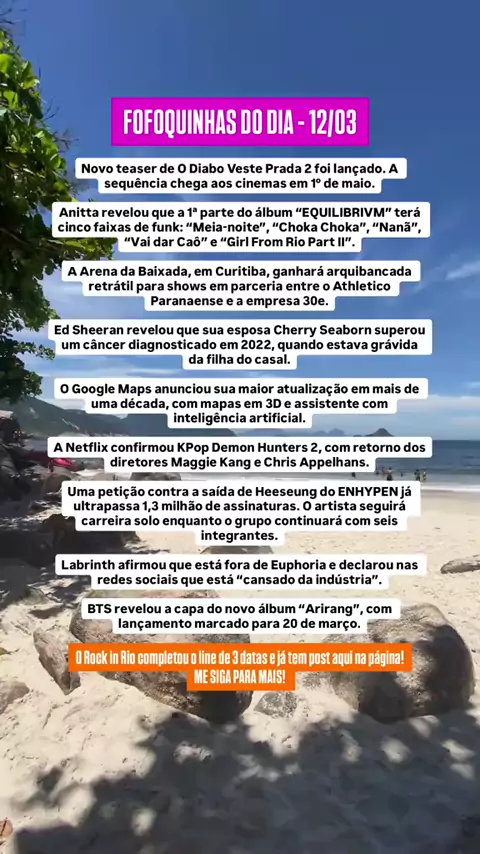 FOFOQUINHAS DO DIA - 12/03

Novo teaser de O Diabo Veste Prada 2 foi lançado. A sequência chega aos cinemas em 1º de maio.

Anitta revelou que a 1ª parte do álbum "EQUILIBRIVM" terá cinco faixas de funk: "Meia-noite", "Choka Choka", "Nanã", "Vai dar Caô" e "Girl From Rio Part II".

A Arena da Baixada, em Curitiba, ganhará arquibancada retrátil para shows em parceria entre o Athletico Paranaense e a empresa 30e.

Ed Sheeran revelou que sua esposa Cherry Seaborn superou um câncer diagnosticado em 2022, quando estava grávida da filha do casal.

O Google Maps anunciou sua maior atualização em mais de uma década, com mapas em 3D e assistente com inteligência artificial.

A Netflix confirmou KPop Demon Hunters 2, com retorno dos diretores Maggie Kang e Chris Appelhans.

Uma petição contra a saída de Heeseung do ENHYPEN já ultrapassa 1,3 milhão de assinaturas. O artista seguirá carreira solo enquanto o grupo continuará com seis integrantes.

Labrinth afirmou que está fora de Euphoria e declarou nas redes sociais que está "cansado da indústria".

BTS revelou a capa do novo álbum "Arirang", com lançamento marcado para 20 de março.

O Rock in Rio completou o line de 3 datas e já tem post aqui na página!
ME SIGA PARA MAIS!